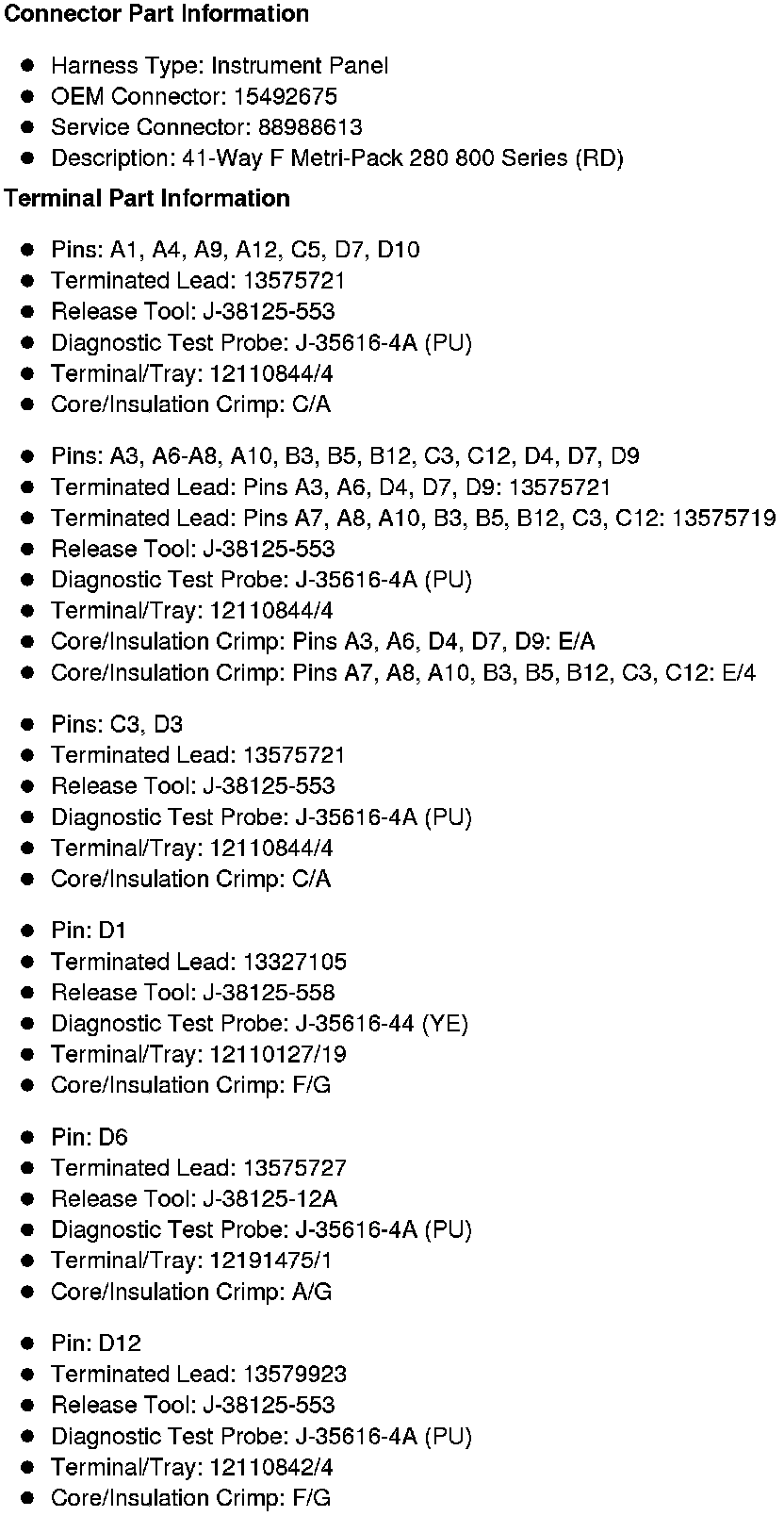 Connector Part Information

• Harness Type: Instrument Panel
• OEM Connector: 15492675
• Service Connector: 88988613
• Description: 41-Way F Metri-Pack 280 800 Series (RD)

Terminal Part Information

• Pins: A1, A4, A9, A12, C5, D7, D10
• Terminated Lead: 13575721
• Release Tool: J-38125-553
• Diagnostic Test Probe: J-35616-4A (PU)
• Terminal/Tray: 12110844/4
• Core/Insulation Crimp: C/A

• Pins: A3, A6-A8, A10, B3, B5, B12, C3, C12, D4, D7, D9
• Terminated Lead: Pins A3, A6, D4, D7, D9: 13575721
• Terminated Lead: Pins A7, A8, A10, B3, B5, B12, C3, C12: 13575719
• Release Tool: J-38125-553
• Diagnostic Test Probe: J-35616-4A (PU)
• Terminal/Tray: 12110844/4
• Core/Insulation Crimp: Pins A3, A6, D4, D7, D9: E/A
• Core/Insulation Crimp: Pins A7, A8, A10, B3, B5, B12, C3, C12: E/4

• Pins: C3, D3
• Terminated Lead: 13575721
• Release Tool: J-38125-553
• Diagnostic Test Probe: J-35616-4A (PU)
• Terminal/Tray: 12110844/4
• Core/Insulation Crimp: C/A

• Pin: D1
• Terminated Lead: 13327105
• Release Tool: J-38125-558
• Diagnostic Test Probe: J-35616-44 (YE)
• Terminal/Tray: 12110127/19
• Core/Insulation Crimp: F/G

• Pin: D6
• Terminated Lead: 13575727
• Release Tool: J-38125-12A
• Diagnostic Test Probe: J-35616-4A (PU)
• Terminal/Tray: 12191475/1
• Core/Insulation Crimp: A/G

• Pin: D12
• Terminated Lead: 13579923
• Release Tool: J-38125-553
• Diagnostic Test Probe: J-35616-4A (PU)
• Terminal/Tray: 12110842/4
• Core/Insulation Crimp: F/G